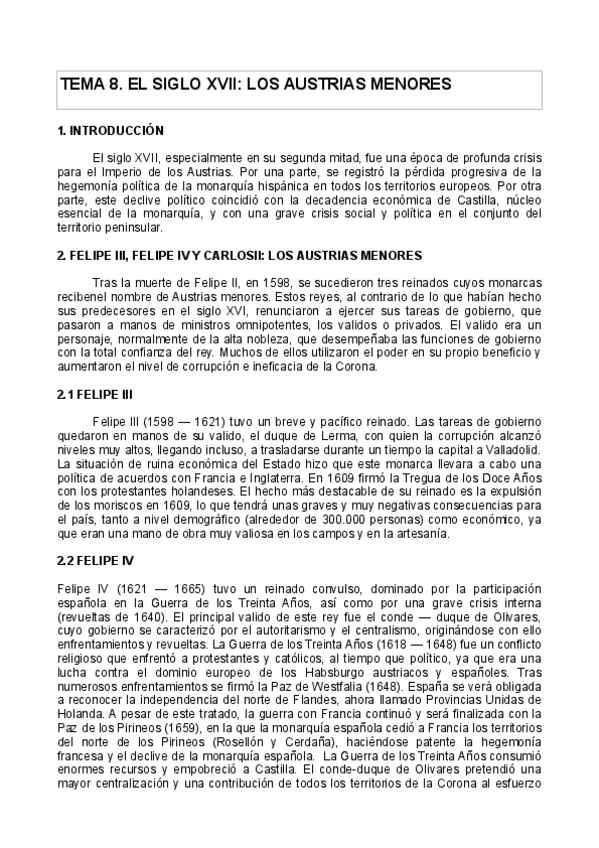 TEMA 8. EL SIGLO XVII: LOS AUSTRIAS MENORES

1. INTRODUCCIÓN

El siglo XVII, especialmente en su segunda mitad, fue una época de profunda crisis para el Imperio de los Austrias. Por una parte, se registró la pérdida progresiva de la hegemonía política de la monarquía hispánica en todos los territorios europeos. Por otra parte, este declive político coincidió con la decadencia económica de Castilla, núcleo esencial de la monarquía, y con una grave crisis social y política en el conjunto del territorio peninsular.

2. FELIPE III, FELIPE IV Y CARLOSII: LOS AUSTRIAS MENORES

Tras la muerte de Felipe II, en 1598, se sucedieron tres reinados cuyos monarcas recibenel nombre de Austrias menores. Estos reyes, al contrario de lo que habían hecho sus predecesores en el siglo XVI, renunciaron a ejercer sus tareas de gobierno, que pasaron a manos de ministros omnipotentes, los validos o privados. El valido era un personaje, normalmente de la alta nobleza, que desempeñaba las funciones de gobierno con la total confianza del rey. Muchos de ellos utilizaron el poder en su propio beneficio y aumentaron el nivel de corrupción e ineficacia de la Corona.

2.1 FELIPE III

Felipe III (1598 — 1621) tuvo un breve y pacífico reinado. Las tareas de gobierno quedaron en manos de su valido, el duque de Lerma, con quien la corrupción alcanzó niveles muy altos, llegando incluso, a trasladarse durante un tiempo la capital a Valladolid. La situación de ruina económica del Estado hizo que este monarca llevara a cabo una política de acuerdos con Francia e Inglaterra. En 1609 firmó la Tregua de los Doce Años con los protestantes holandeses. El hecho más destacable de su reinado es la expulsión de los moriscos en 1609, lo que tendrá unas graves y muy negativas consecuencias para el país, tanto a nivel demográfico (alrededor de 300.000 personas) como económico, ya que eran una mano de obra muy valiosa en los campos y en la artesanía.

2.2 FELIPE IV

Felipe IV (1621 — 1665) tuvo un reinado convulso, dominado por la participación española en la Guerra de los Treinta Años, así como por una grave crisis interna (revueltas de 1640). El principal valido de este rey fue el conde — duque de Olivares, cuyo gobierno se caracterizó por el autoritarismo y el centralismo, originándose con ello enfrentamientos y revueltas. La Guerra de los Treinta Años (1618 — 1648) fue un conflicto religioso que enfrentó a protestantes y católicos, al tiempo que político, ya que era una lucha contra el dominio europeo de los Habsburgo austriacos y españoles. Tras numerosos enfrentamientos se firmó la Paz de Westfalia (1648). España se verá obligada a reconocer la independencia del norte de Flandes, ahora llamado Provincias Unidas de Holanda. A pesar de este tratado, la guerra con Francia continuó y será finalizada con la Paz de los Pirineos (1659), en la que la monarquía española cedió a Francia los territorios del norte de los Pirineos (Rosellón y Cerdaña), haciéndose patente la hegemonía francesa y el declive de la monarquía española. La Guerra de los Treinta Años consumió enormes recursos y empobreció a Castilla. El conde-duque de Olivares pretendió una mayor centralización y una contribución de todos los territorios de la Corona al esfuerzo